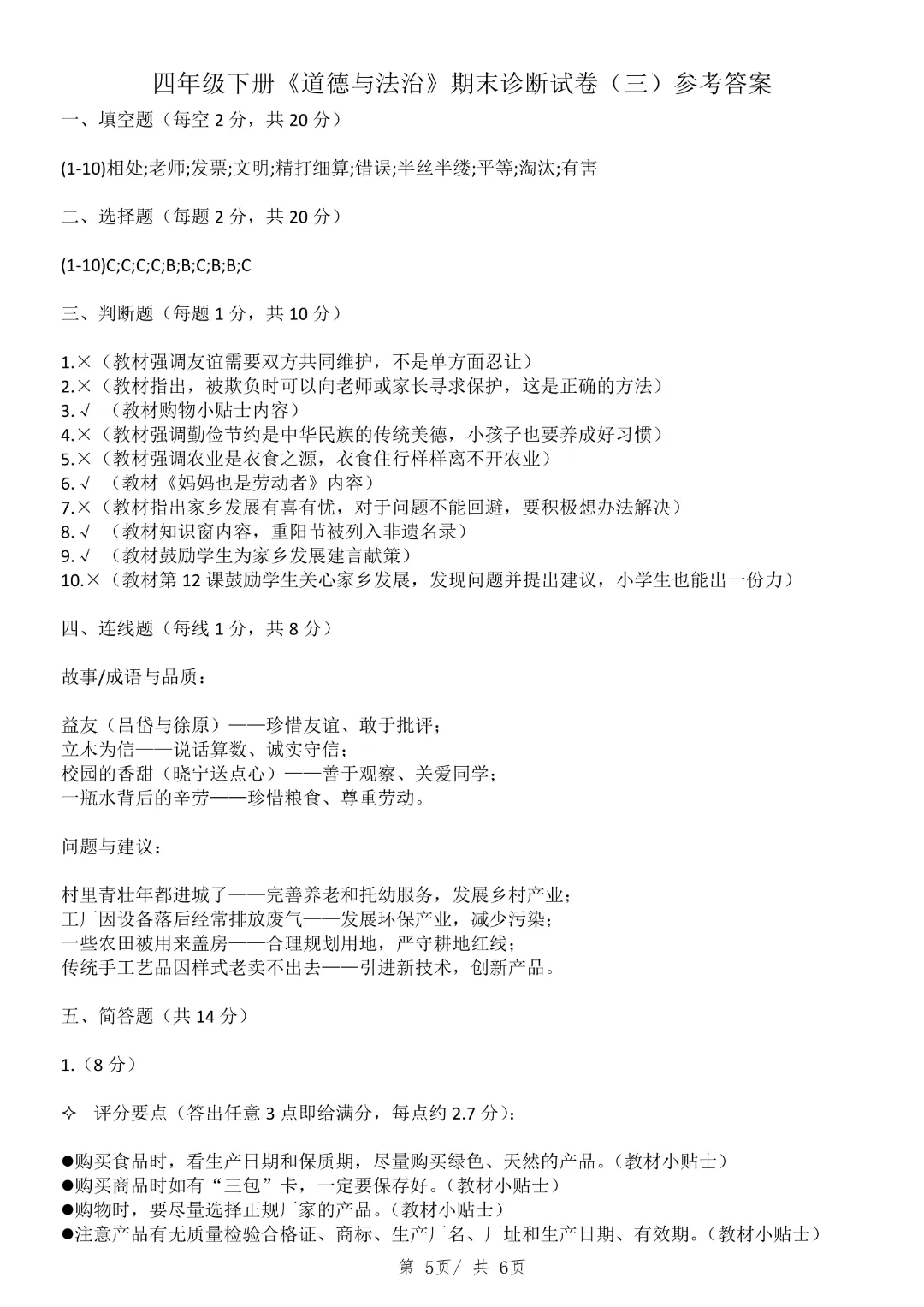 四年级下册《道德与法治》期末诊断试卷（三）参考答案

一、填空题（每空 2 分，共 20 分）

(1-10)相处;老师;发票;文明;精打细算;错误;半丝半缕;平等;淘汰;有害

二、选择题（每题 2 分，共 20 分）

(1-10)C;C;C;C;B;B;C;B;B;C

三、判断题（每题 1 分，共 10 分）

1.×（教材强调友谊需要双方共同维护，不是单方面忍让）
2.×（教材指出，被欺负时可以向老师或家长寻求保护，这是正确的方法）
3. √ （教材购物小贴士内容）
4.×（教材强调勤俭节约是中华民族的传统美德，小孩子也要养成好习惯）
5.×（教材强调农业是衣食之源，衣食住行样样离不开农业）
6. √ （教材《妈妈也是劳动者》内容）
7.×（教材指出家乡发展有喜有忧，对于问题不能回避，要积极想办法解决）
8. √ （教材知识窗内容，重阳节被列入非遗名录）
9. √ （教材鼓励学生为家乡发展建言献策）
10.×（教材第 12 课鼓励学生关心家乡发展，发现问题并提出建议，小学生也能出一份力）

四、连线题（每线 1 分，共 8 分）

故事/成语与品质：

益友（吕岱与徐原）——珍惜友谊、敢于批评；
立木为信——说话算数、诚实守信；
校园的香甜（晓宁送点心）——善于观察、关爱同学；
一瓶水背后的辛劳——珍惜粮食、尊重劳动。

问题与建议：

村里青壮年都进城了——完善养老和托幼服务，发展乡村产业；
工厂因设备落后经常排放废气——发展环保产业，减少污染；
一些农田被用来盖房——合理规划用地，严守耕地红线；
传统手工艺品因样式老卖不出去——引进新技术，创新产品。

五、简答题（共 14 分）

1.（8 分）

✧ 评分要点（答出任意 3 点即给满分，每点约 2.7 分）：

●购买食品时，看生产日期和保质期，尽量购买绿色、天然的产品。（教材小贴士）
●购买商品时如有“三包”卡，一定要保存好。（教材小贴士）
●购物时，要尽量选择正规厂家的产品。（教材小贴士）
●注意产品有无质量检验合格证、商标、生产厂名、厂址和生产日期、有效期。（教材小贴士）

第 5页/ 共 6页